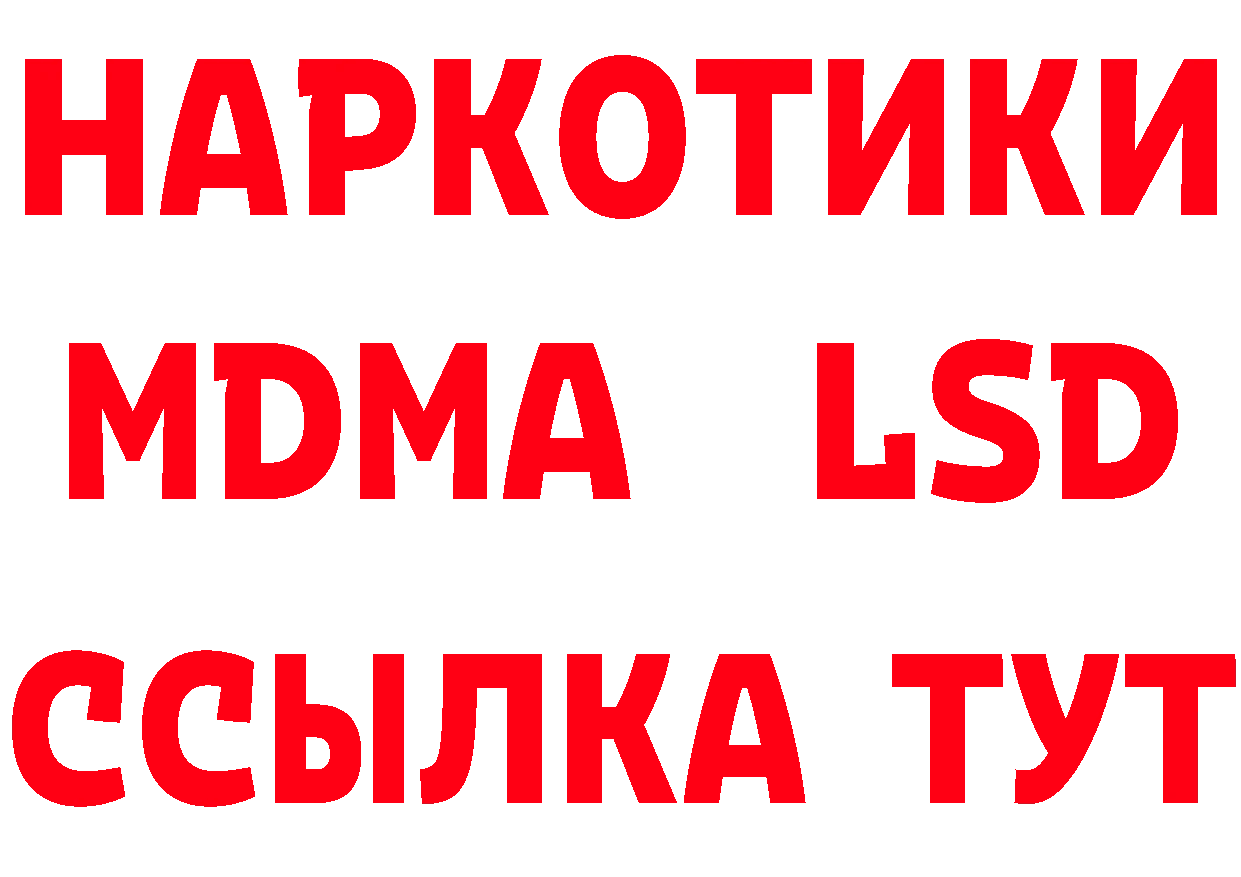 НАРКОТИКИ
MDMA LSD
ССЫЛКА ТУТ